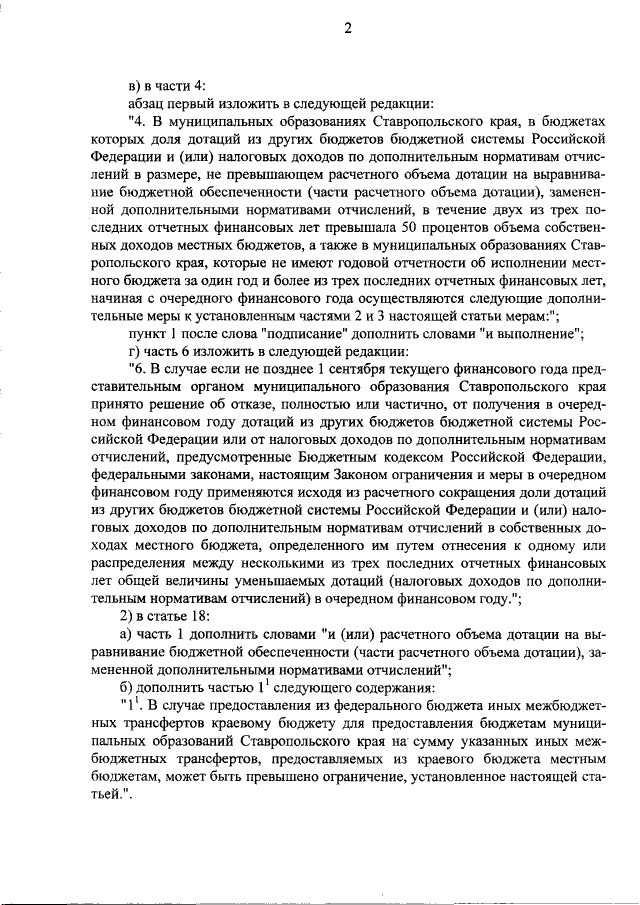 2

в) в части 4:

абзац первый изложить в следующей редакции:

"4. В муниципальных образованиях Ставропольского края, в бюджетах которых доля дотаций из других бюджетов бюджетной системы Российской Федерации и (или) налоговых доходов по дополнительным нормативам отчислений в размере, не превышающем расчетного объема дотации на выравнивание бюджетной обеспеченности (части расчетного объема дотации), замененной дополнительными нормативами отчислений, в течение двух из трех последних отчетных финансовых лет превышала 50 процентов объема собственных доходов местных бюджетов, а также в муниципальных образованиях Ставропольского края, которые не имеют годовой отчетности об исполнении местного бюджета за один год и более из трех последних отчетных финансовых лет, начиная с очередного финансового года осуществляются следующие дополнительные меры к установленным частями 2 и 3 настоящей статьи мерам:";

пункт 1 после слова "подписание" дополнить словами "и выполнение";

г) часть 6 изложить в следующей редакции:

"6. В случае если не позднее 1 сентября текущего финансового года представительным органом муниципального образования Ставропольского края принято решение об отказе, полностью или частично, от получения в очередном финансовом году дотаций из других бюджетов бюджетной системы Российской Федерации или от налоговых доходов по дополнительным нормативам отчислений, предусмотренные Бюджетным кодексом Российской Федерации, федеральными законами, настоящим Законом ограничения и меры в очередном финансовом году применяются исходя из расчетного сокращения доли дотаций из других бюджетов бюджетной системы Российской Федерации и (или) налоговых доходов по дополнительным нормативам отчислений в собственных доходах местного бюджета, определенного им путем отнесения к одному или распределения между несколькими из трех последних отчетных финансовых лет общей величины уменьшаемых дотаций (налоговых доходов по дополнительным нормативам отчислений) в очередном финансовом году.";

2) в статье 18:

а) часть 1 дополнить словами "и (или) расчетного объема дотации на выравнивание бюджетной обеспеченности (части расчетного объема дотации), замененной дополнительными нормативами отчислений";

б) дополнить частью $1^1$ следующего содержания:

"$1^1$. В случае предоставления из федерального бюджета иных межбюджетных трансфертов краевому бюджету для предоставления бюджетам муниципальных образований Ставропольского края на сумму указанных иных межбюджетных трансфертов, предоставляемых из краевого бюджета местным бюджетам, может быть превышено ограничение, установленное настоящей статьей.".